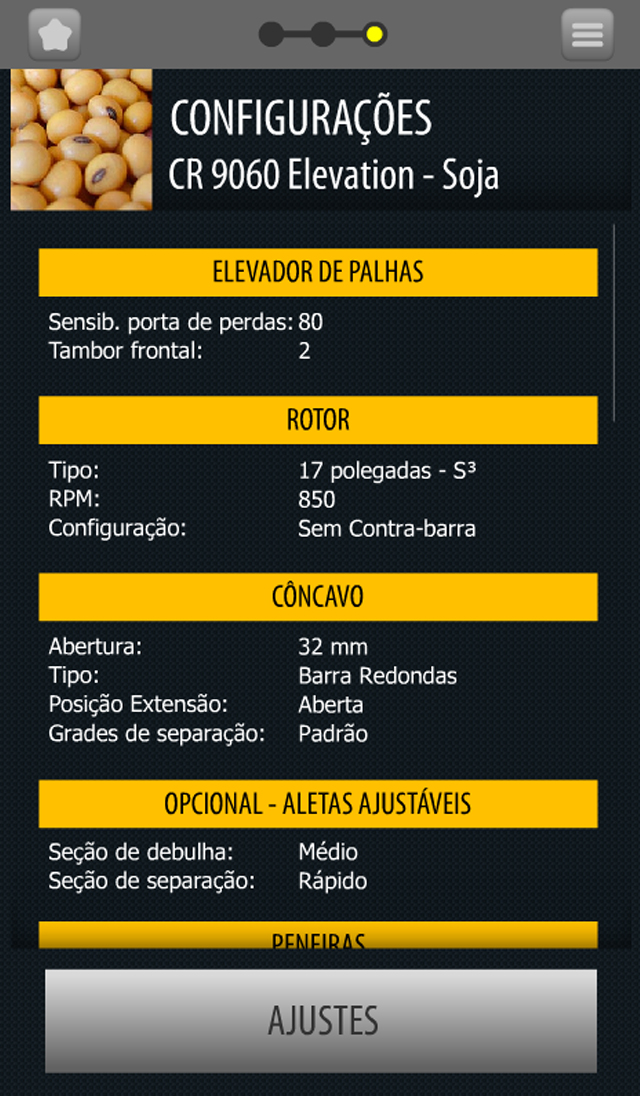 CONFIGURAÇÕES
CR 9060 Elevation - Soja

ELEVADOR DE PALHAS

Sensib. porta de perdas: 80
Tambor frontal: 2

ROTOR

Tipo: 17 polegadas - S³
RPM: 850
Configuração: Sem Contra-barra

CÔNCAVO

Abertura: 32 mm
Tipo: Barra Redondas
Posição Extensão: Aberta
Grades de separação: Padrão

OPCIONAL - ALETAS AJUSTÁVEIS

Seção de debulha: Médio
Seção de separação: Rápido

PENEIRAS

AJUSTES